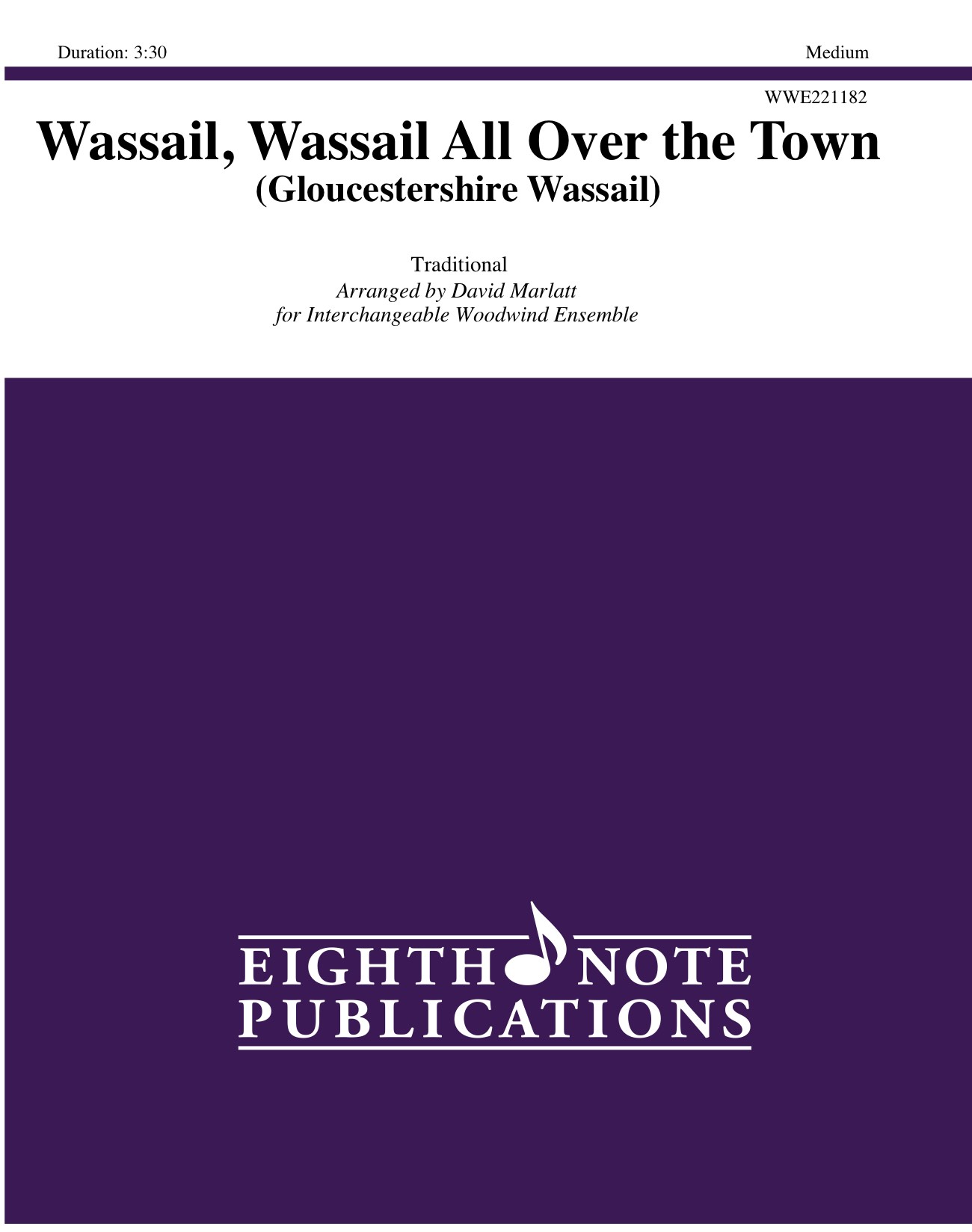 Duration: 3:30

Medium

WWE221182

Wassail, Wassail All Over the Town
(Gloucestershire Wassail)

Traditional
Arranged by David Marlatt
for Interchangeable Woodwind Ensemble

EIGHTH NOTE
PUBLICATIONS